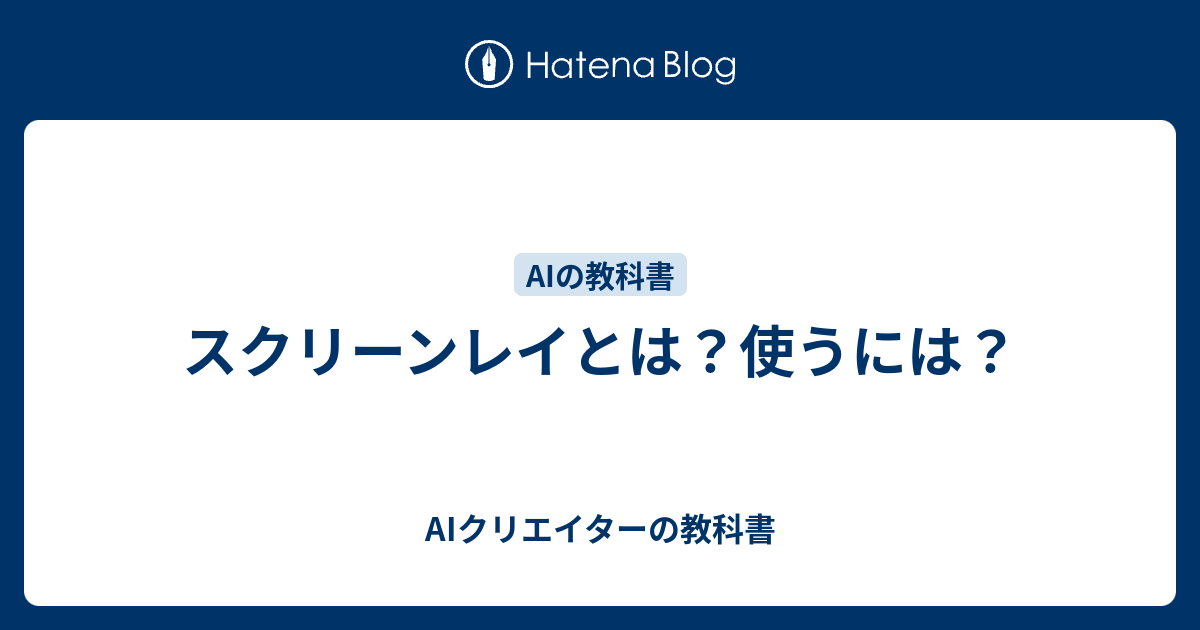 Hatena Blog

AIの教科書

スクリーンレイとは？使うには？

AIクリエイターの教科書